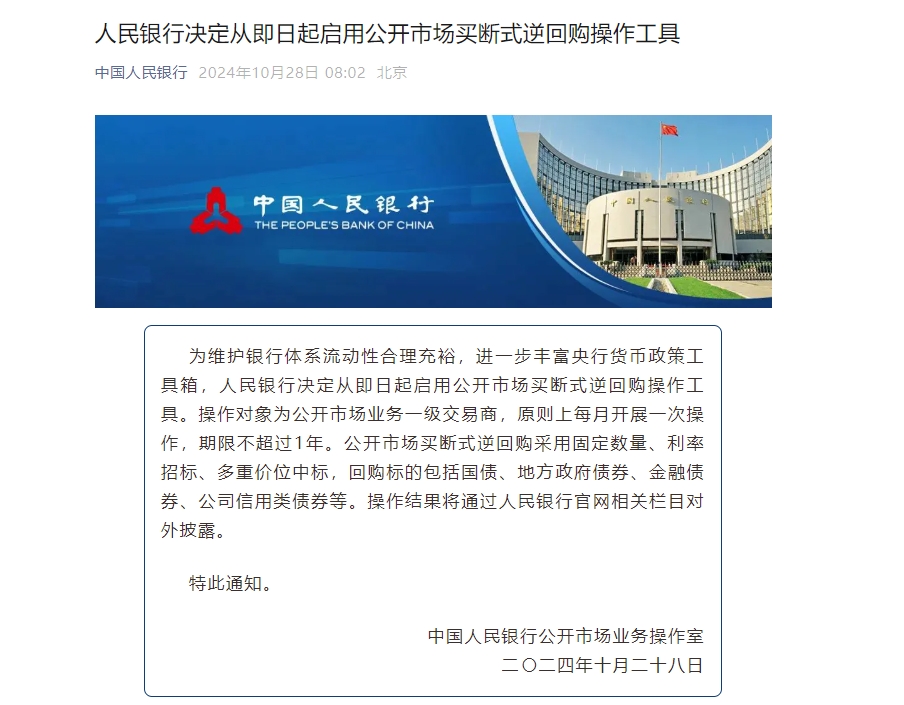 人民银行决定从即日起启用公开市场买断式逆回购操作工具

中国人民银行 2024年10月28日 08:02 北京

中国人民银行
THE PEOPLE'S BANK OF CHINA

为维护银行体系流动性合理充裕，进一步丰富央行货币政策工具箱，人民银行决定从即日起启用公开市场买断式逆回购操作工具。操作对象为公开市场业务一级交易商，原则上每月开展一次操作，期限不超过1年。公开市场买断式逆回购采用固定数量、利率招标、多重价位中标，回购标的包括国债、地方政府债券、金融债券、公司信用类债券等。操作结果将通过人民银行官网相关栏目对外披露。

特此通知。

中国人民银行公开市场业务操作室
二〇二四年十月二十八日